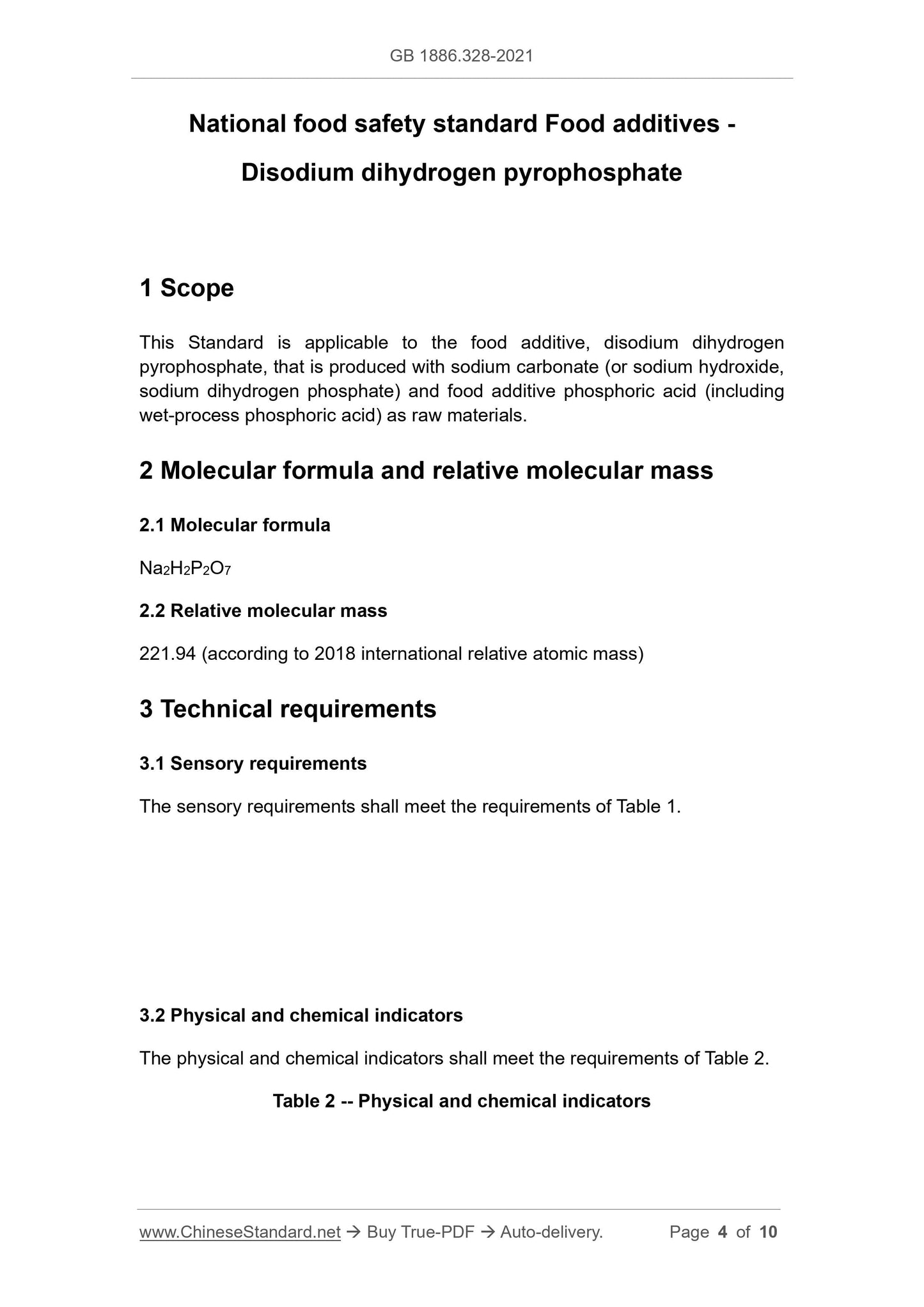 GB 1886.328-2021

National food safety standard Food additives - Disodium dihydrogen pyrophosphate

1 Scope

This Standard is applicable to the food additive, disodium dihydrogen pyrophosphate, that is produced with sodium carbonate (or sodium hydroxide, sodium dihydrogen phosphate) and food additive phosphoric acid (including wet-process phosphoric acid) as raw materials.

2 Molecular formula and relative molecular mass

2.1 Molecular formula

$Na_2H_2P_2O_7$

2.2 Relative molecular mass

221.94 (according to 2018 international relative atomic mass)

3 Technical requirements

3.1 Sensory requirements

The sensory requirements shall meet the requirements of Table 1.

3.2 Physical and chemical indicators

The physical and chemical indicators shall meet the requirements of Table 2.

Table 2 -- Physical and chemical indicators

www.ChineseStandard.net → Buy True-PDF → Auto-delivery. Page 4 of 10